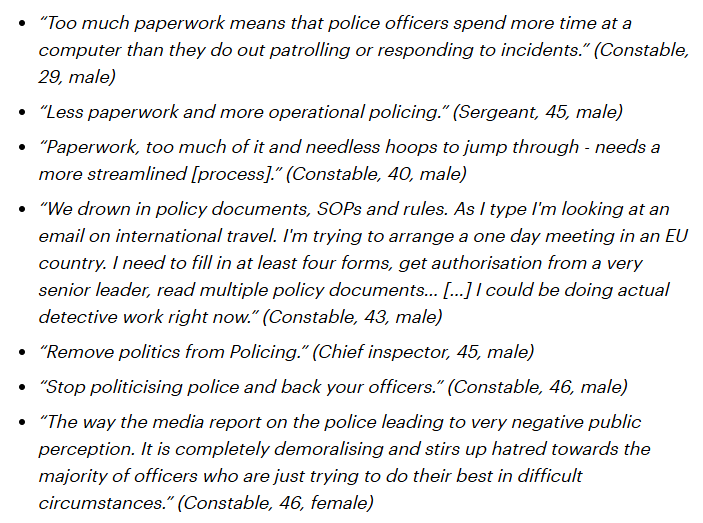 • "Too much paperwork means that police officers spend more time at a computer than they do out patrolling or responding to incidents." (Constable, 29, male)

• "Less paperwork and more operational policing." (Sergeant, 45, male)

• "Paperwork, too much of it and needless hoops to jump through - needs a more streamlined [process]." (Constable, 40, male)

• "We drown in policy documents, SOPs and rules. As I type I'm looking at an email on international travel. I'm trying to arrange a one day meeting in an EU country. I need to fill in at least four forms, get authorisation from a very senior leader, read multiple policy documents… […] I could be doing actual detective work right now." (Constable, 43, male)

• "Remove politics from Policing." (Chief inspector, 45, male)

• "Stop politicising police and back your officers." (Constable, 46, male)

• "The way the media report on the police leading to very negative public perception. It is completely demoralising and stirs up hatred towards the majority of officers who are just trying to do their best in difficult circumstances." (Constable, 46, female)